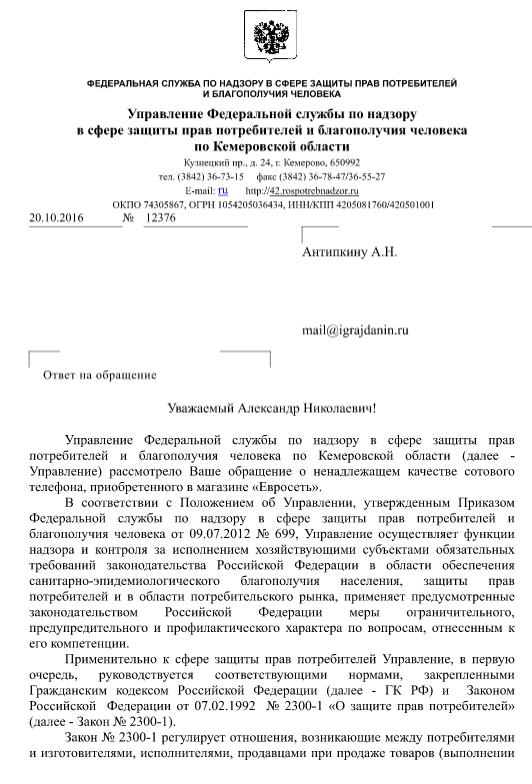 ФЕДЕРАЛЬНАЯ СЛУЖБА ПО НАДЗОРУ В СФЕРЕ ЗАЩИТЫ ПРАВ ПОТРЕБИТЕЛЕЙ И БЛАГОПОЛУЧИЯ ЧЕЛОВЕКА

Управление Федеральной службы по надзору в сфере защиты прав потребителей и благополучия человека по Кемеровской области

Кузнецкий пр., д. 24, г. Кемерово, 650992
тел. (3842) 36-73-15 факс (3842) 36-78-47/36-55-27
E-mail: ru http://42.rospotrebnadzor.ru
ОКПО 74305867, ОГРН 1054205036434, ИНН/КПП 4205081760/420501001

20.10.2016 № 12376

Антипкину А.Н.

mail@igrajdanin.ru

Ответ на обращение

Уважаемый Александр Николаевич!

Управление Федеральной службы по надзору в сфере защиты прав потребителей и благополучия человека по Кемеровской области (далее - Управление) рассмотрело Ваше обращение о ненадлежащем качестве сотового телефона, приобретенного в магазине «Евросеть».

В соответствии с Положением об Управлении, утвержденным Приказом Федеральной службы по надзору в сфере защиты прав потребителей и благополучия человека от 09.07.2012 № 699, Управление осуществляет функции надзора и контроля за исполнением хозяйствующими субъектами обязательных требований законодательства Российской Федерации в области обеспечения санитарно-эпидемиологического благополучия населения, защиты прав потребителей и в области потребительского рынка, применяет предусмотренные законодательством Российской Федерации меры ограничительного, предупредительного и профилактического характера по вопросам, отнесенным к его компетенции.

Применительно к сфере защиты прав потребителей Управление, в первую очередь, руководствуется соответствующими нормами, закрепленными Гражданским кодексом Российской Федерации (далее - ГК РФ) и Законом Российской Федерации от 07.02.1992 № 2300-1 «О защите прав потребителей» (далее - Закон № 2300-1).

Закон № 2300-1 регулирует отношения, возникающие между потребителями и изготовителями, исполнителями, продавцами при продаже товаров (выполнении